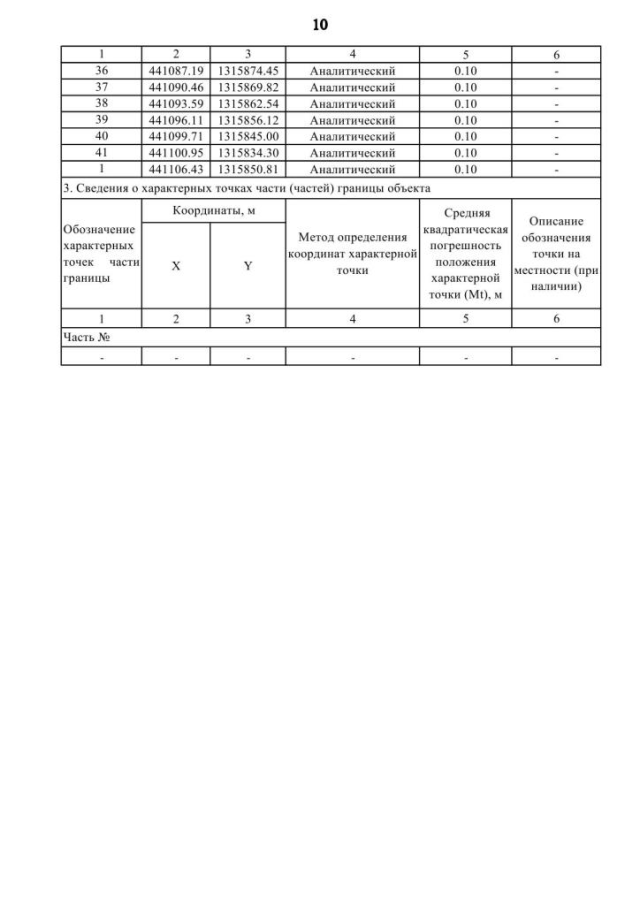 10

| 1 | 2 | 3 | 4 | 5 | 6 |
|---|---|---|---|---|---|
| 36 | 441087.19 | 1315874.45 | Аналитический | 0.10 | - |
| 37 | 441090.46 | 1315869.82 | Аналитический | 0.10 | - |
| 38 | 441093.59 | 1315862.54 | Аналитический | 0.10 | - |
| 39 | 441096.11 | 1315856.12 | Аналитический | 0.10 | - |
| 40 | 441099.71 | 1315845.00 | Аналитический | 0.10 | - |
| 41 | 441100.95 | 1315834.30 | Аналитический | 0.10 | - |
| 1 | 441106.43 | 1315850.81 | Аналитический | 0.10 | - |

3. Сведения о характерных точках части (частей) границы объекта

| Обозначение характерных точек части границы | Координаты, м X | Координаты, м Y | Метод определения координат характерной точки | Средняя квадратическая погрешность положения характерной точки (Mt), м | Описание обозначения точки на местности (при наличии) |
|---|---|---|---|---|---|
| 1 | 2 | 3 | 4 | 5 | 6 |
| Часть № | | | | | |
| - | - | - | - | - | - |